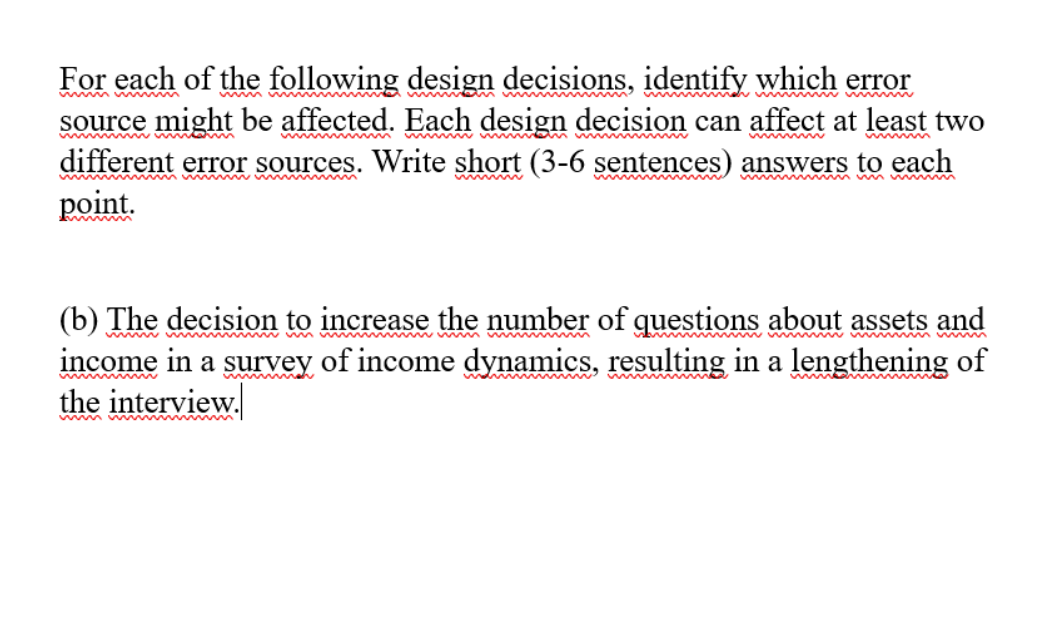 For each of the following design decisions, identify which error source might be affected. Each design decision can affect at least two different error sources. Write short (3-6 sentences) answers to each point.

(b) The decision to increase the number of questions about assets and income in a survey of income dynamics, resulting in a lengthening of the interview.